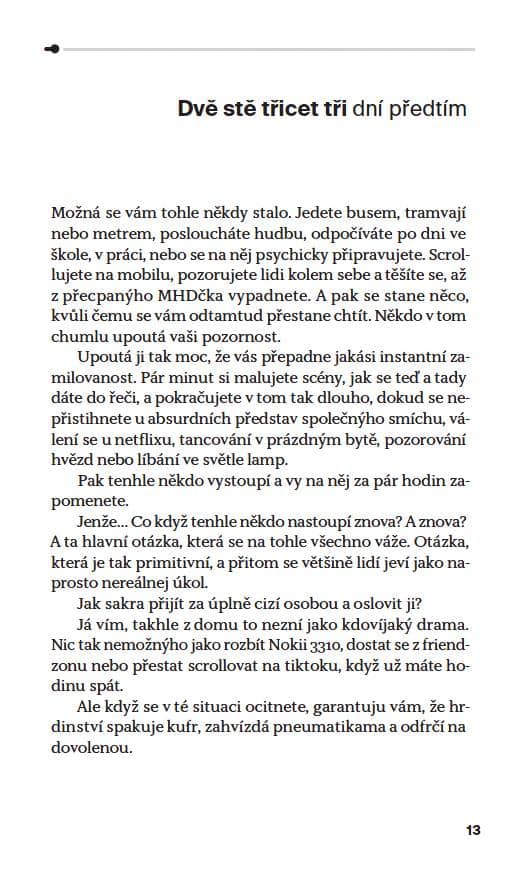 Dvě stě třicet tři dní předtím

Možná se vám tohle někdy stalo. Jedete busem, tramvají nebo metrem, posloucháte hudbu, odpočíváte po dni ve škole, v práci, nebo se na něj psychicky připravujete. Scrollujete na mobilu, pozorujete lidi kolem sebe a těšíte se, až z přecpanýho MHDčka vypadnete. A pak se stane něco, kvůli čemu se vám odtamtud přestane chtít. Někdo v tom chumlu upoutá vaši pozornost.

Upoutá ji tak moc, že vás přepadne jakási instantní zamilovanost. Pár minut si malujete scény, jak se teď a tady dáte do řeči, a pokračujete v tom tak dlouho, dokud se nepřistihnete u absurdních představ společnýho smíchu, válení se u netflixu, tancování v prázdným bytě, pozorování hvězd nebo líbání ve světle lamp.

Pak tenhle někdo vystoupí a vy na něj za pár hodin zapomenete.

Jenže... Co když tenhle někdo nastoupí znova? A znova? A ta hlavní otázka, která se na tohle všechno váže. Otázka, která je tak primitivní, a přitom se většině lidí jeví jako naprosto nereálnej úkol.

Jak sakra přijít za úplně cizí osobou a oslovit ji?

Já vím, takhle z domu to nezní jako kdovíjaký drama. Nic tak nemožnýho jako rozbít Nokii 3310, dostat se z friendzonu nebo přestat scrollovat na tiktoku, když už máte hodinu spát.

Ale když se v té situaci ocitnete, garantuju vám, že hrdinství spakuje kufr, zahvízdá pneumatikama a odfrčí na dovolenou.

13